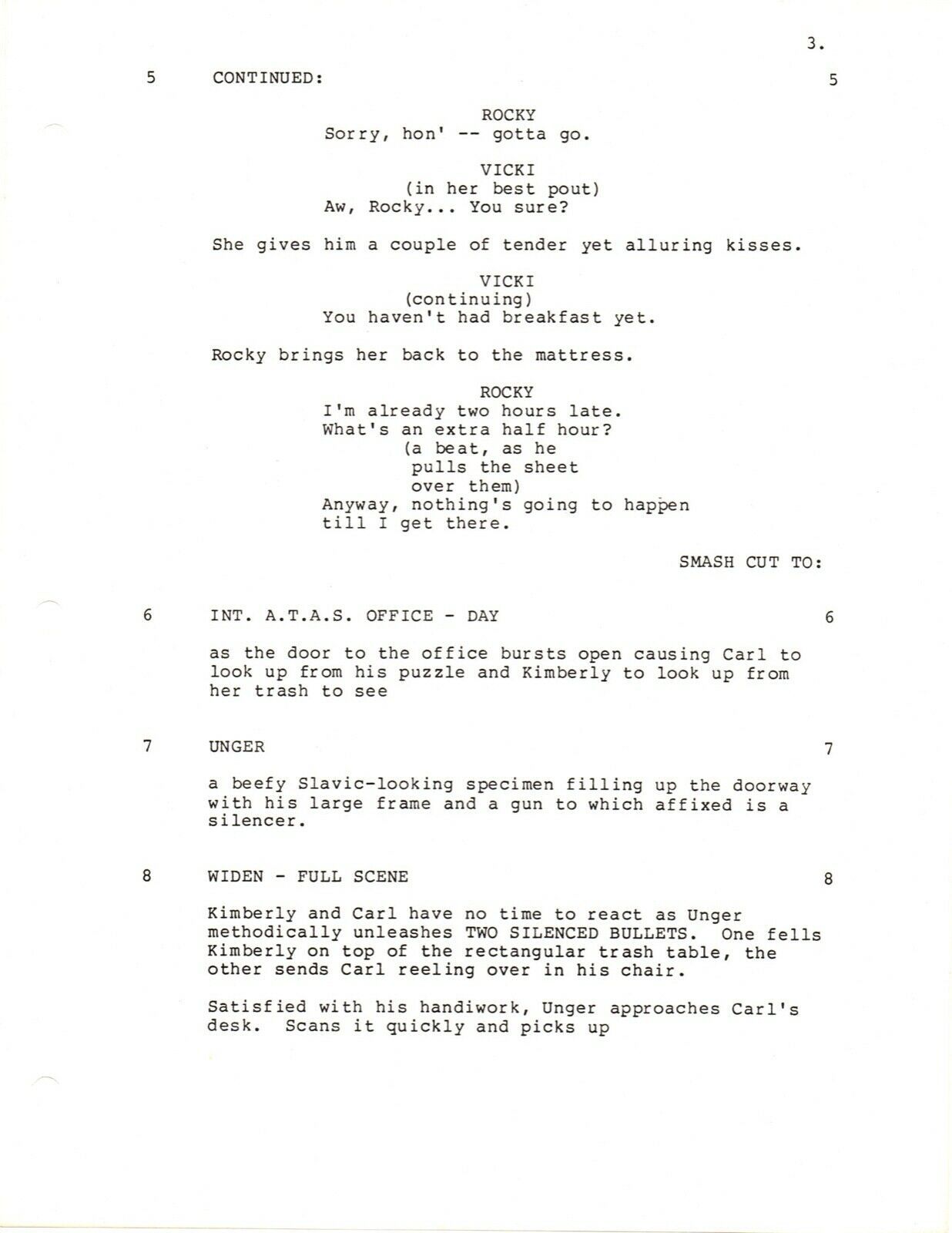 3.

5 CONTINUED: 5

ROCKY
Sorry, hon' -- gotta go.

VICKI
(in her best pout)
Aw, Rocky... You sure?

She gives him a couple of tender yet alluring kisses.

VICKI
(continuing)
You haven't had breakfast yet.

Rocky brings her back to the mattress.

ROCKY
I'm already two hours late. What's an extra half hour?
(a beat, as he pulls the sheet over them)
Anyway, nothing's going to happen till I get there.

SMASH CUT TO:

6 INT. A.T.A.S. OFFICE - DAY 6

as the door to the office bursts open causing Carl to look up from his puzzle and Kimberly to look up from her trash to see

7 UNGER 7

a beefy Slavic-looking specimen filling up the doorway with his large frame and a gun to which affixed is a silencer.

8 WIDEN - FULL SCENE 8

Kimberly and Carl have no time to react as Unger methodically unleashes TWO SILENCED BULLETS. One fells Kimberly on top of the rectangular trash table, the other sends Carl reeling over in his chair.

Satisfied with his handiwork, Unger approaches Carl's desk. Scans it quickly and picks up